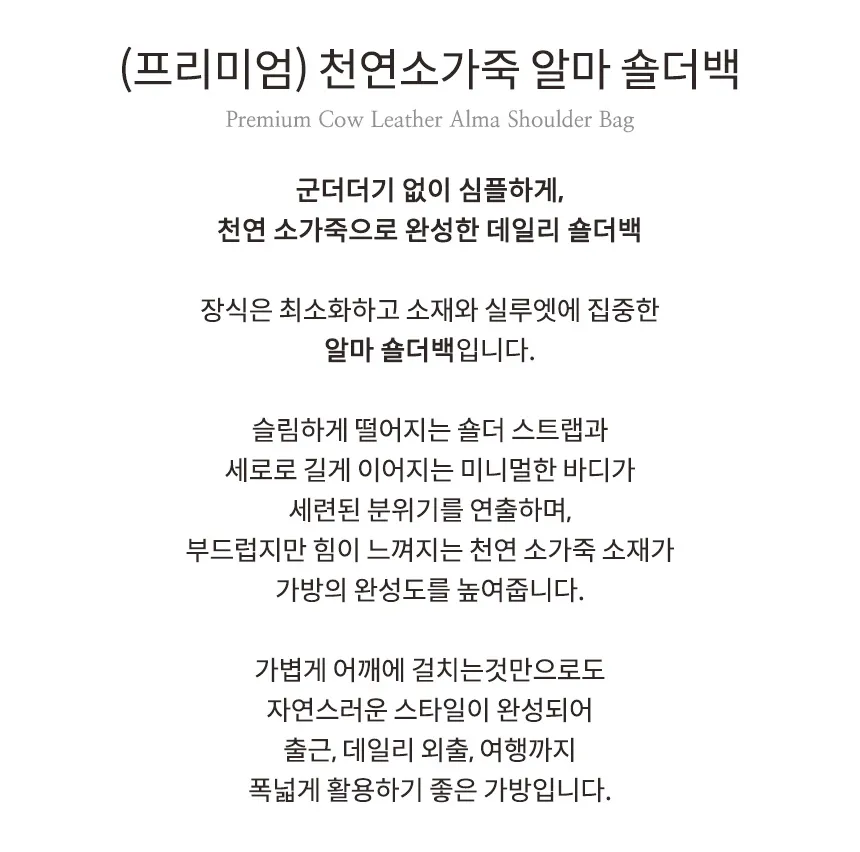 (프리미엄) 천연소가죽 알마 숄더백
Premium Cow Leather Alma Shoulder Bag

군더더기 없이 심플하게,
천연 소가죽으로 완성한 데일리 숄더백

장식은 최소화하고 소재와 실루엣에 집중한
알마 숄더백입니다.

슬림하게 떨어지는 숄더 스트랩과
세로로 길게 이어지는 미니멀한 바디가
세련된 분위기를 연출하며,
부드럽지만 힘이 느껴지는 천연 소가죽 소재가
가방의 완성도를 높여줍니다.

가볍게 어깨에 걸치는것만으로도
자연스러운 스타일이 완성되어
출근, 데일리 외출, 여행까지
폭넓게 활용하기 좋은 가방입니다.